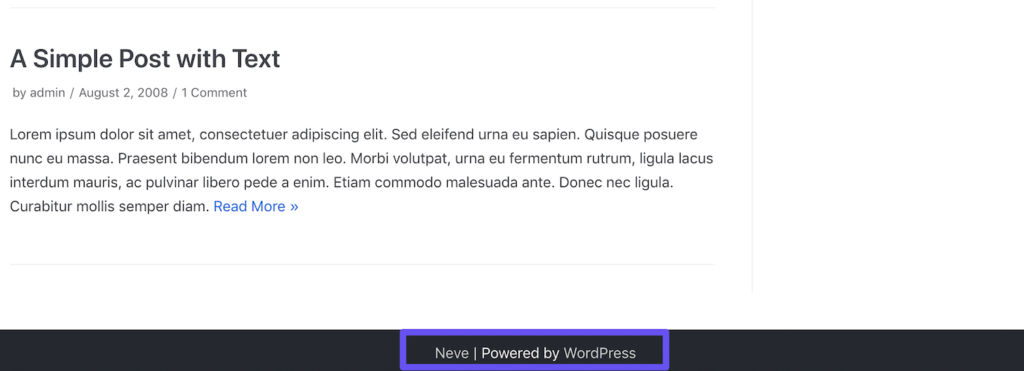 A Simple Post with Text

by admin / August 2, 2008 / 1 Comment

Lorem ipsum dolor sit amet, consectetuer adipiscing elit. Sed eleifend urna eu sapien. Quisque posuere nunc eu massa. Praesent bibendum lorem non leo. Morbi volutpat, urna eu fermentum rutrum, ligula lacus interdum mauris, ac pulvinar libero pede a enim. Etiam commodo malesuada ante. Donec nec ligula. Curabitur mollis semper diam. Read More »

Neve | Powered by WordPress